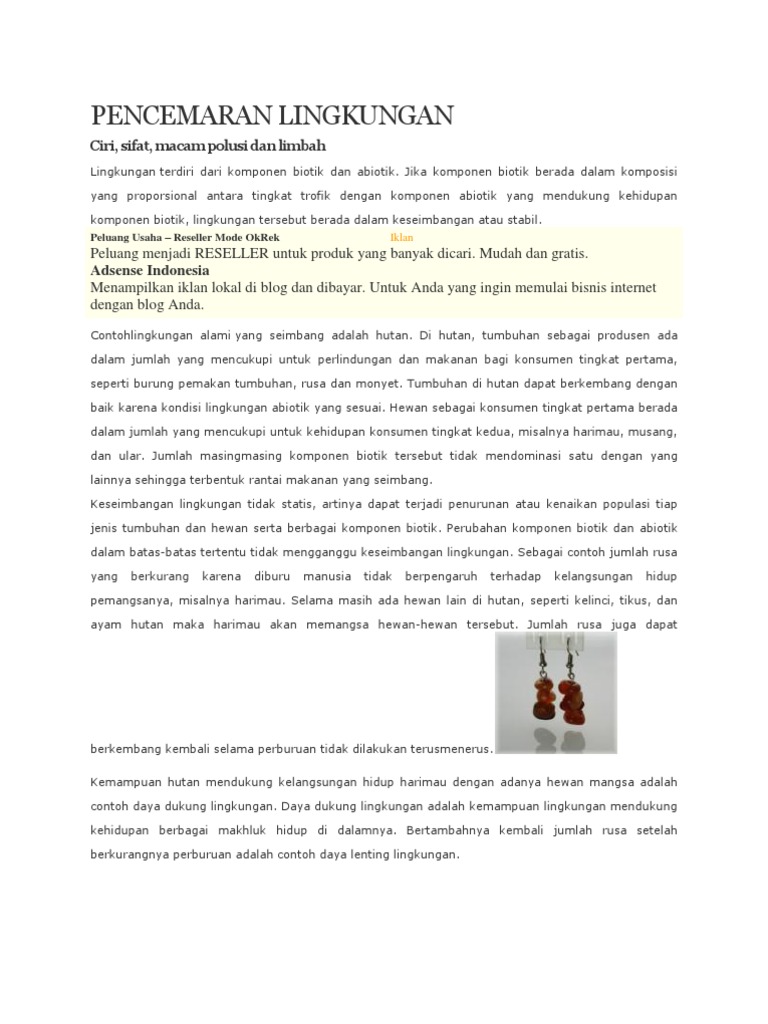 PENCEMARAN LINGKUNGAN

Ciri, sifat, macam polusi dan limbah

Lingkungan terdiri dari komponen biotik dan abiotik. Jika komponen biotik berada dalam komposisi yang proporsional antara tingkat trofik dengan komponen abiotik yang mendukung kehidupan komponen biotik, lingkungan tersebut berada dalam keseimbangan atau stabil.

Peluang Usaha – Reseller Mode OkRek Iklan
Peluang menjadi RESELLER untuk produk yang banyak dicari. Mudah dan gratis.
Adsense Indonesia
Menampilkan iklan lokal di blog dan dibayar. Untuk Anda yang ingin memulai bisnis internet dengan blog Anda.

Contohlingkungan alami yang seimbang adalah hutan. Di hutan, tumbuhan sebagai produsen ada dalam jumlah yang mencukupi untuk perlindungan dan makanan bagi konsumen tingkat pertama, seperti burung pemakan tumbuhan, rusa dan monyet. Tumbuhan di hutan dapat berkembang dengan baik karena kondisi lingkungan abiotik yang sesuai. Hewan sebagai konsumen tingkat pertama berada dalam jumlah yang mencukupi untuk kehidupan konsumen tingkat kedua, misalnya harimau, musang, dan ular. Jumlah masingmasing komponen biotik tersebut tidak mendominasi satu dengan yang lainnya sehingga terbentuk rantai makanan yang seimbang.
Keseimbangan lingkungan tidak statis, artinya dapat terjadi penurunan atau kenaikan populasi tiap jenis tumbuhan dan hewan serta berbagai komponen biotik. Perubahan komponen biotik dan abiotik dalam batas-batas tertentu tidak mengganggu keseimbangan lingkungan. Sebagai contoh jumlah rusa yang berkurang karena diburu manusia tidak berpengaruh terhadap kelangsungan hidup pemangsanya, misalnya harimau. Selama masih ada hewan lain di hutan, seperti kelinci, tikus, dan ayam hutan maka harimau akan memangsa hewan-hewan tersebut. Jumlah rusa juga dapat berkembang kembali selama perburuan tidak dilakukan terusmenerus.

Kemampuan hutan mendukung kelangsungan hidup harimau dengan adanya hewan mangsa adalah contoh daya dukung lingkungan. Daya dukung lingkungan adalah kemampuan lingkungan mendukung kehidupan berbagai makhluk hidup di dalamnya. Bertambahnya kembali jumlah rusa setelah berkurangnya perburuan adalah contoh daya lenting lingkungan.